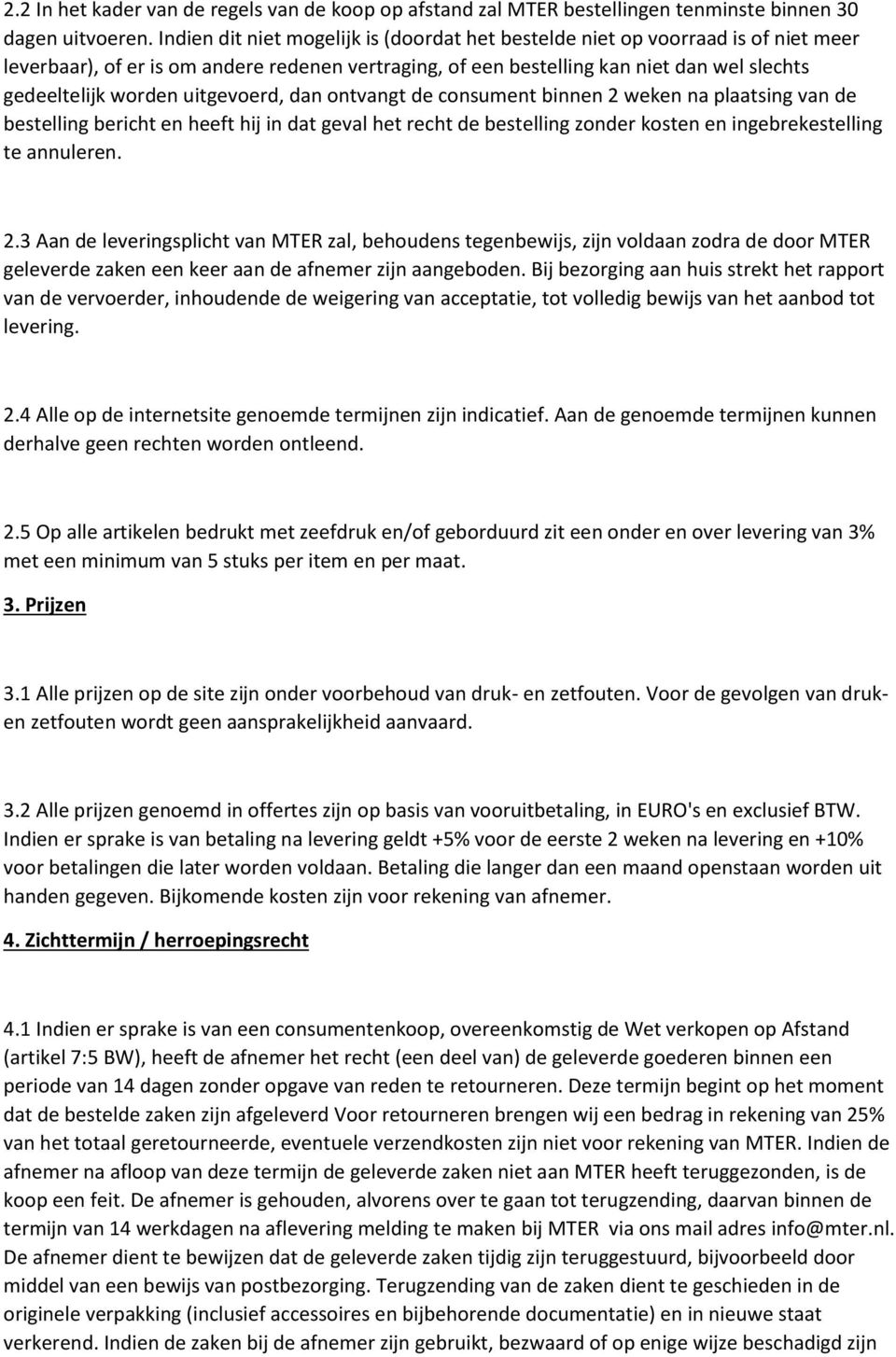 2.2 In het kader van de regels van de koop op afstand zal MTER bestellingen tenminste binnen 30 dagen uitvoeren. Indien dit niet mogelijk is (doordat het bestelde niet op voorraad is of niet meer leverbaar), of er is om andere redenen vertraging, of een bestelling kan niet dan wel slechts gedeeltelijk worden uitgevoerd, dan ontvangt de consument binnen 2 weken na plaatsing van de bestelling bericht en heeft hij in dat geval het recht de bestelling zonder kosten en ingebrekestelling te annuleren.

2.3 Aan de leveringsplicht van MTER zal, behoudens tegenbewijs, zijn voldaan zodra de door MTER geleverde zaken een keer aan de afnemer zijn aangeboden. Bij bezorging aan huis strekt het rapport van de vervoerder, inhoudende de weigering van acceptatie, tot volledig bewijs van het aanbod tot levering.

2.4 Alle op de internetsite genoemde termijnen zijn indicatief. Aan de genoemde termijnen kunnen derhalve geen rechten worden ontleend.

2.5 Op alle artikelen bedrukt met zeefdruk en/of geborduurd zit een onder en over levering van 3% met een minimum van 5 stuks per item en per maat.

3. Prijzen

3.1 Alle prijzen op de site zijn onder voorbehoud van druk- en zetfouten. Voor de gevolgen van druk- en zetfouten wordt geen aansprakelijkheid aanvaard.

3.2 Alle prijzen genoemd in offertes zijn op basis van vooruitbetaling, in EURO's en exclusief BTW. Indien er sprake is van betaling na levering geldt +5% voor de eerste 2 weken na levering en +10% voor betalingen die later worden voldaan. Betaling die langer dan een maand openstaan worden uit handen gegeven. Bijkomende kosten zijn voor rekening van afnemer.

4. Zichttermijn / herroepingsrecht

4.1 Indien er sprake is van een consumentenkoop, overeenkomstig de Wet verkopen op Afstand (artikel 7:5 BW), heeft de afnemer het recht (een deel van) de geleverde goederen binnen een periode van 14 dagen zonder opgave van reden te retourneren. Deze termijn begint op het moment dat de bestelde zaken zijn afgeleverd Voor retourneren brengen wij een bedrag in rekening van 25% van het totaal geretourneerde, eventuele verzendkosten zijn niet voor rekening van MTER. Indien de afnemer na afloop van deze termijn de geleverde zaken niet aan MTER heeft teruggezonden, is de koop een feit. De afnemer is gehouden, alvorens over te gaan tot terugzending, daarvan binnen de termijn van 14 werkdagen na aflevering melding te maken bij MTER via ons mail adres info@mter.nl. De afnemer dient te bewijzen dat de geleverde zaken tijdig zijn teruggestuurd, bijvoorbeeld door middel van een bewijs van postbezorging. Terugzending van de zaken dient te geschieden in de originele verpakking (inclusief accessoires en bijbehorende documentatie) en in nieuwe staat verkerend. Indien de zaken bij de afnemer zijn gebruikt, bezwaard of op enige wijze beschadigd zijn